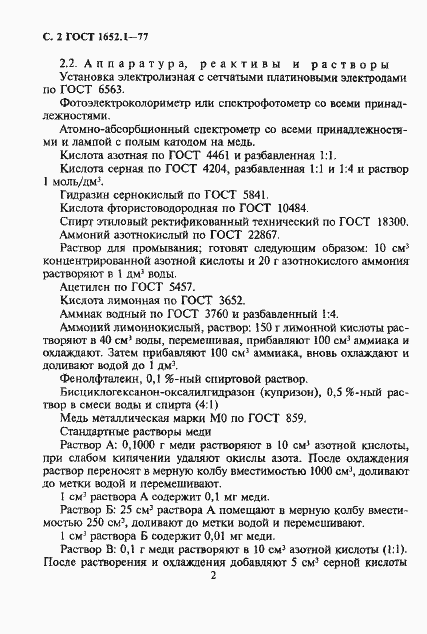 С. 2 ГОСТ 1652.1—77

2.2. Аппаратура, реактивы и растворы

Установка электролизная с сетчатыми платиновыми электродами по ГОСТ 6563.

Фотоэлектроколориметр или спектрофотометр со всеми принадлежностями.

Атомно-абсорбционный спектрометр со всеми принадлежностями и лампой с полым катодом на медь.

Кислота азотная по ГОСТ 4461 и разбавленная 1:1.

Кислота серная по ГОСТ 4204, разбавленная 1:1 и 1:4 и раствор 1 моль/дм$^3$.

Гидразин сернокислый по ГОСТ 5841.

Кислота фтористоводородная по ГОСТ 10484.

Спирт этиловый ректификованный технический по ГОСТ 18300.

Аммоний азотнокислый по ГОСТ 22867.

Раствор для промывания; готовят следующим образом: 10 см$^3$ концентрированной азотной кислоты и 20 г азотнокислого аммония растворяют в 1 дм$^3$ воды.

Ацетилен по ГОСТ 5457.

Кислота лимонная по ГОСТ 3652.

Аммиак водный по ГОСТ 3760 и разбавленный 1:4.

Аммоний лимоннокислый, раствор: 150 г лимонной кислоты растворяют в 40 см$^3$ воды, перемешивая, прибавляют 100 см$^3$ аммиака и охлаждают. Затем прибавляют 100 см$^3$ аммиака, вновь охлаждают и доливают водой до 1 дм$^3$.

Фенолфталеин, 0,1 %-ный спиртовой раствор.

Бисциклогексанон-оксалилгидразон (купризон), 0,5 %-ный раствор в смеси воды и спирта (4:1)

Медь металлическая марки М0 по ГОСТ 859.

Стандартные растворы меди

Раствор А: 0,1000 г меди растворяют в 10 см$^3$ азотной кислоты, при слабом кипячении удаляют окислы азота. После охлаждения раствор переносят в мерную колбу вместимостью 1000 см$^3$, доливают до метки водой и перемешивают.

1 см$^3$ раствора А содержит 0,1 мг меди.

Раствор Б: 25 см$^3$ раствора А помещают в мерную колбу вместимостью 250 см$^3$, доливают до метки водой и перемешивают.

1 см$^3$ раствора Б содержит 0,01 мг меди.

Раствор В: 0,1 г меди растворяют в 10 см$^3$ азотной кислоты (1:1). После растворения и охлаждения добавляют 5 см$^3$ серной кислоты

2